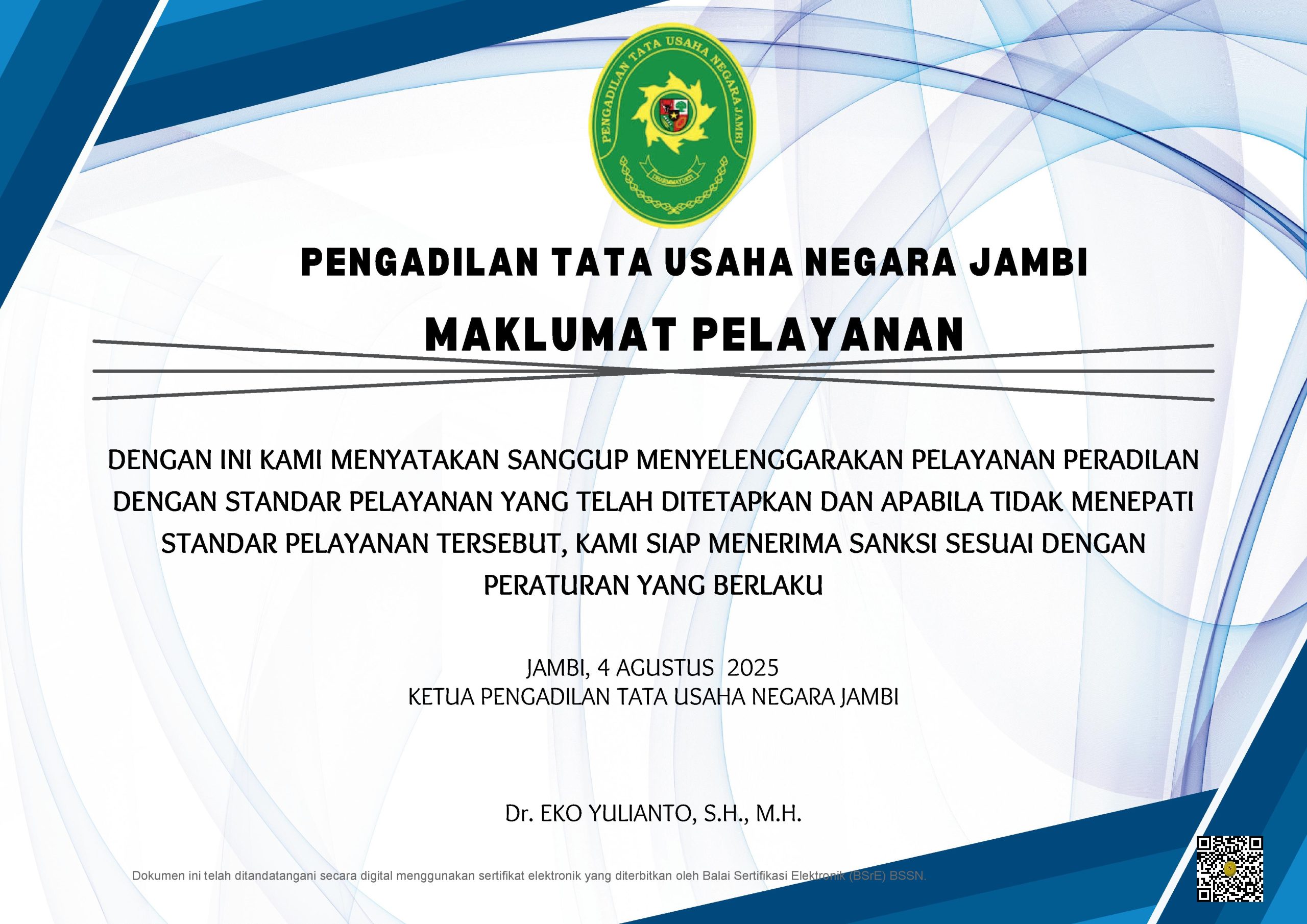 PENGADILAN TATA USAHA NEGARA JAMBI

PENGADILAN TATA USAHA NEGARA JAMBI

MAKLUMAT PELAYANAN

DENGAN INI KAMI MENYATAKAN SANGGUP MENYELENGGARAKAN PELAYANAN PERADILAN DENGAN STANDAR PELAYANAN YANG TELAH DITETAPKAN DAN APABILA TIDAK MENEPATI STANDAR PELAYANAN TERSEBUT, KAMI SIAP MENERIMA SANKSI SESUAI DENGAN PERATURAN YANG BERLAKU

JAMBI, 4 AGUSTUS 2025
KETUA PENGADILAN TATA USAHA NEGARA JAMBI

Dr. EKO YULIANTO, S.H., M.H.

Dokumen ini telah ditandatangani secara digital menggunakan sertifikat elektronik yang diterbitkan oleh Balai Sertifikasi Elektronik (BSrE) BSSN.